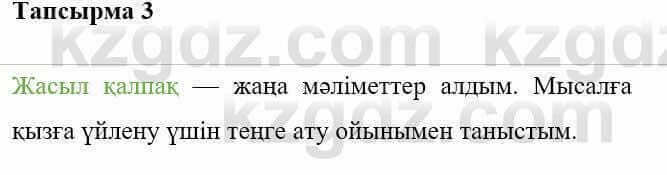 Тапсырма 3

kzgdz.com kzgdz

Жасыл қалпақ — жаңа мәліметтер алдым. Мысалға қызға үйлену үшін теңге ату ойынымен таныстым.